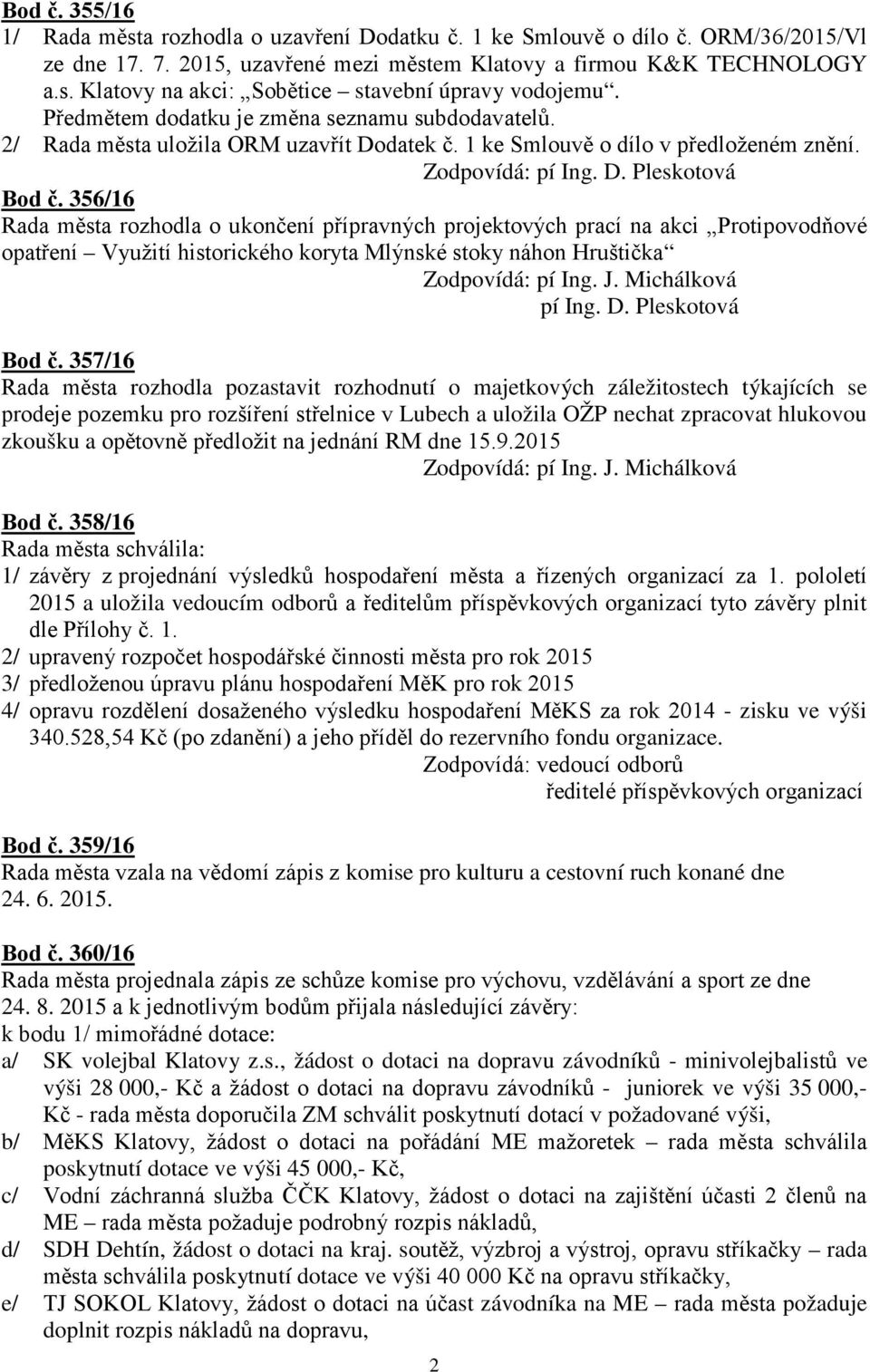 Bod č. 355/16
1/ Rada města rozhodla o uzavření Dodatku č. 1 ke Smlouvě o dílo č. ORM/36/2015/Vl ze dne 17. 7. 2015, uzavřené mezi městem Klatovy a firmou K&K TECHNOLOGY a.s. Klatovy na akci: „Sobětice – stavební úpravy vodojemu“. Předmětem dodatku je změna seznamu subdodavatelů.
2/ Rada města uložila ORM uzavřít Dodatek č. 1 ke Smlouvě o dílo v předloženém znění.
Zodpovídá: pí Ing. D. Pleskotová

Bod č. 356/16
Rada města rozhodla o ukončení přípravných projektových prací na akci „Protipovodňové opatření – Využití historického koryta Mlýnské stoky náhon Hruštička“
Zodpovídá: pí Ing. J. Michálková
pí Ing. D. Pleskotová

Bod č. 357/16
Rada města rozhodla pozastavit rozhodnutí o majetkových záležitostech týkajících se prodeje pozemku pro rozšíření střelnice v Lubech a uložila OŽP nechat zpracovat hlukovou zkoušku a opětovně předložit na jednání RM dne 15.9.2015
Zodpovídá: pí Ing. J. Michálková

Bod č. 358/16
Rada města schválila:
1/ závěry z projednání výsledků hospodaření města a řízených organizací za 1. pololetí 2015 a uložila vedoucím odborů a ředitelům příspěvkových organizací tyto závěry plnit dle Přílohy č. 1.
2/ upravený rozpočet hospodářské činnosti města pro rok 2015
3/ předloženou úpravu plánu hospodaření MěK pro rok 2015
4/ opravu rozdělení dosaženého výsledku hospodaření MěKS za rok 2014 - zisku ve výši 340.528,54 Kč (po zdanění) a jeho příděl do rezervního fondu organizace.
Zodpovídá: vedoucí odborů
ředitelé příspěvkových organizací

Bod č. 359/16
Rada města vzala na vědomí zápis z komise pro kulturu a cestovní ruch konané dne 24. 6. 2015.

Bod č. 360/16
Rada města projednala zápis ze schůze komise pro výchovu, vzdělávání a sport ze dne 24. 8. 2015 a k jednotlivým bodům přijala následující závěry:
k bodu 1/ mimořádné dotace:
a/ SK volejbal Klatovy z.s., žádost o dotaci na dopravu závodníků - minivolejbalistů ve výši 28 000,- Kč a žádost o dotaci na dopravu závodníků - juniorek ve výši 35 000,- Kč - rada města doporučila ZM schválit poskytnutí dotací v požadované výši,
b/ MěKS Klatovy, žádost o dotaci na pořádání ME mažoretek – rada města schválila poskytnutí dotace ve výši 45 000,- Kč,
c/ Vodní záchranná služba ČČK Klatovy, žádost o dotaci na zajištění účasti 2 členů na ME – rada města požaduje podrobný rozpis nákladů,
d/ SDH Dehtín, žádost o dotaci na kraj. soutěž, výzbroj a výstroj, opravu stříkačky – rada města schválila poskytnutí dotace ve výši 40 000 Kč na opravu stříkačky,
e/ TJ SOKOL Klatovy, žádost o dotaci na účast závodníka na ME – rada města požaduje doplnit rozpis nákladů na dopravu,

2